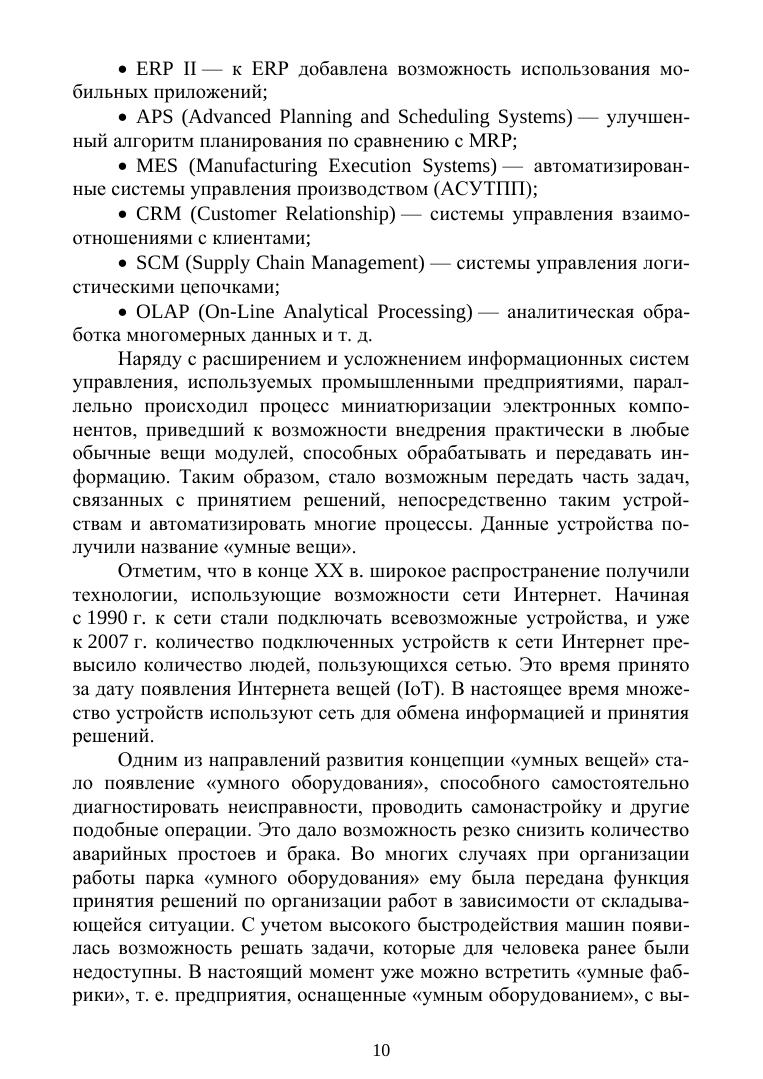 • ERP II — к ERP добавлена возможность использования мобильных приложений;

• APS (Advanced Planning and Scheduling Systems) — улучшенный алгоритм планирования по сравнению с MRP;

• MES (Manufacturing Execution Systems) — автоматизированные системы управления производством (АСУТПП);

• CRM (Customer Relationship) — системы управления взаимоотношениями с клиентами;

• SCM (Supply Chain Management) — системы управления логистическими цепочками;

• OLAP (On-Line Analytical Processing) — аналитическая обработка многомерных данных и т. д.

Наряду с расширением и усложнением информационных систем управления, используемых промышленными предприятиями, параллельно происходил процесс миниатюризации электронных компонентов, приведший к возможности внедрения практически в любые обычные вещи модулей, способных обрабатывать и передавать информацию. Таким образом, стало возможным передать часть задач, связанных с принятием решений, непосредственно таким устройствам и автоматизировать многие процессы. Данные устройства получили название «умные вещи».

Отметим, что в конце XX в. широкое распространение получили технологии, использующие возможности сети Интернет. Начиная с 1990 г. к сети стали подключать всевозможные устройства, и уже к 2007 г. количество подключенных устройств к сети Интернет превысило количество людей, пользующихся сетью. Это время принято за дату появления Интернета вещей (IoT). В настоящее время множество устройств используют сеть для обмена информацией и принятия решений.

Одним из направлений развития концепции «умных вещей» стало появление «умного оборудования», способного самостоятельно диагностировать неисправности, проводить самонастройку и другие подобные операции. Это дало возможность резко снизить количество аварийных простоев и брака. Во многих случаях при организации работы парка «умного оборудования» ему была передана функция принятия решений по организации работ в зависимости от складывающейся ситуации. С учетом высокого быстродействия машин появилась возможность решать задачи, которые для человека ранее были недоступны. В настоящий момент уже можно встретить «умные фабрики», т. е. предприятия, оснащенные «умным оборудованием», с вы-

10